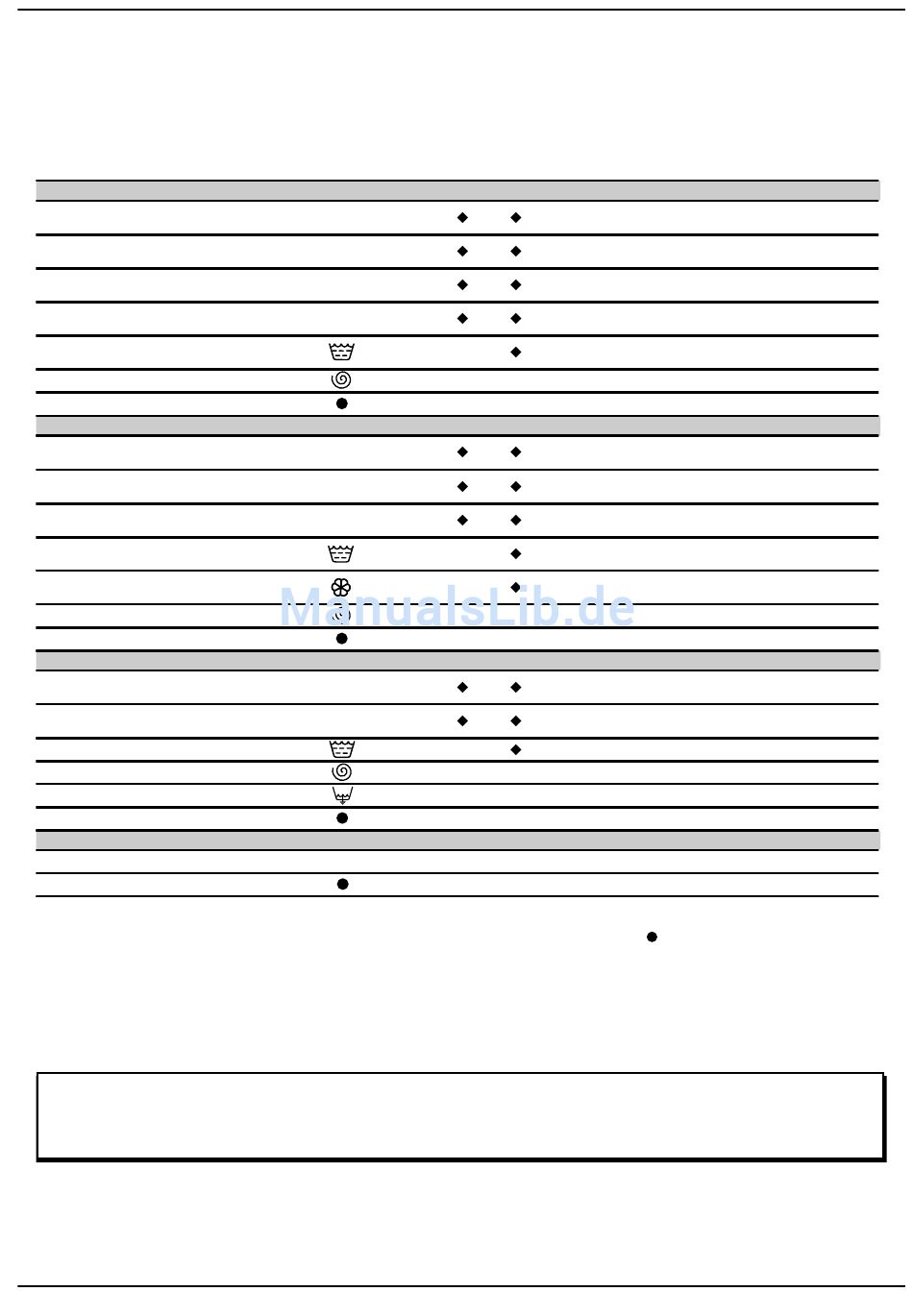 ManualsLib.de